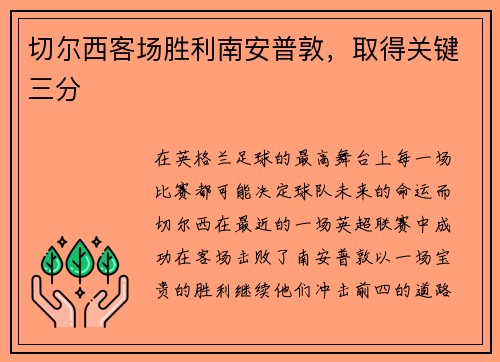 切尔西客场胜利南安普敦，取得关键三分

在英格兰足球的最高舞台上每一场比赛都可能决定球队未来的命运而切尔西在最近的一场英超联赛中成功在客场击败了南安普敦以一场宝贵的胜利继续他们冲击前四的道路